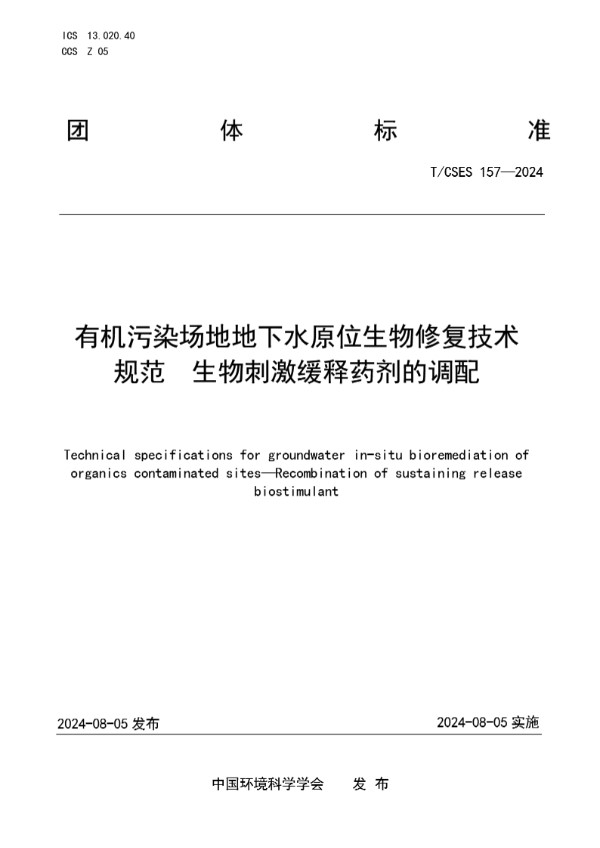 ICS 13.020.40
CCS Z 05

团 体 标 准

T/CSES 157—2024

有机污染场地地下水原位生物修复技术规范 生物刺激缓释药剂的调配

Technical specifications for groundwater in-situ bioremediation of organics contaminated sites—Recombination of sustaining release biostimulant

2024-08-05 发布

2024-08-05 实施

中国环境科学学会 发 布